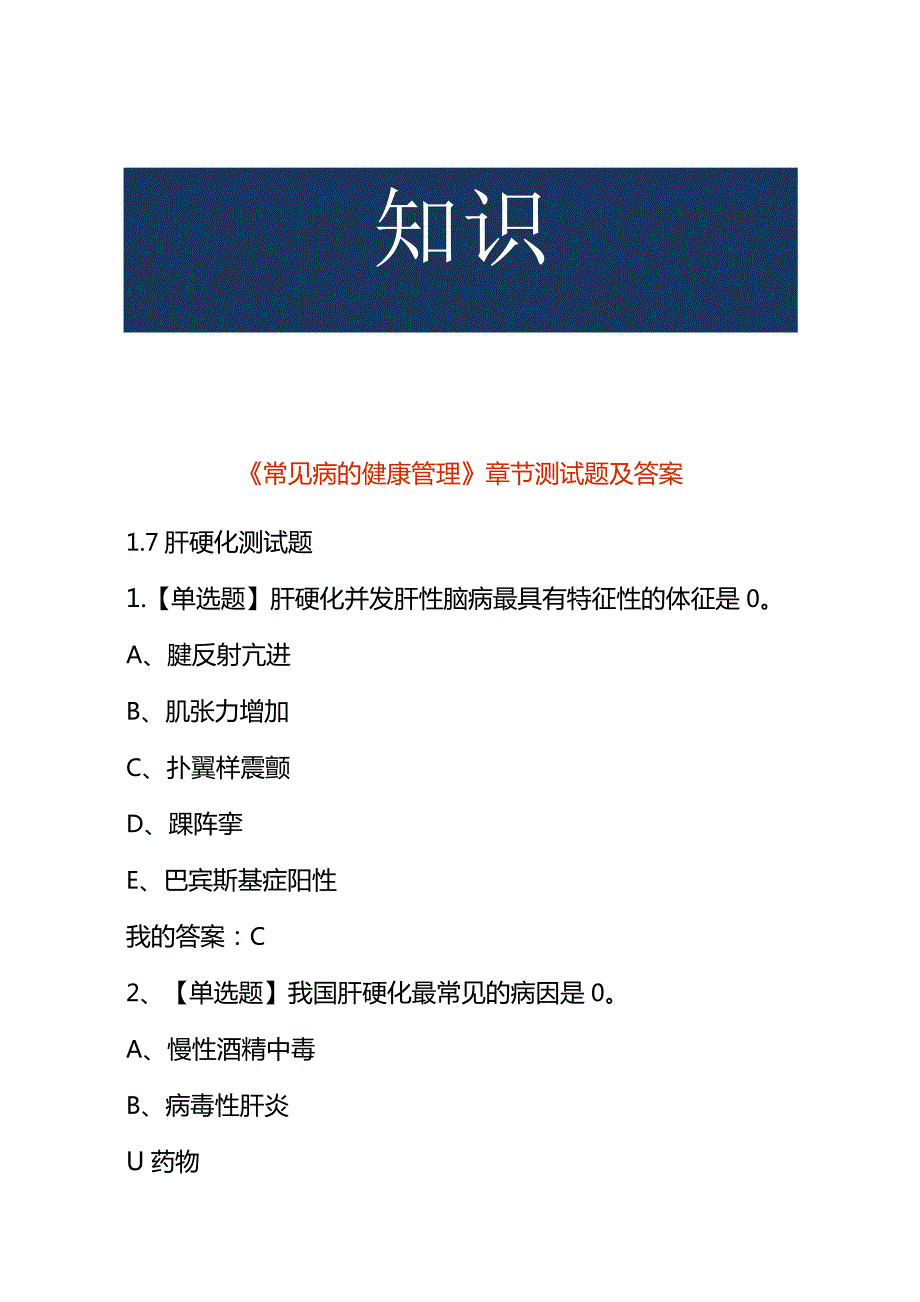 知识

《常见病的健康管理》章节测试题及答案

1.7 肝硬化测试题

1.【单选题】肝硬化并发肝性脑病最具有特征性的体征是 0。

A、腱反射亢进

B、肌张力增加

C、扑翼样震颤

D、踝阵挛

E、巴宾斯基症阳性

我的答案：C

2、【单选题】我国肝硬化最常见的病因是 0。

A、慢性酒精中毒

B、病毒性肝炎

U 药物